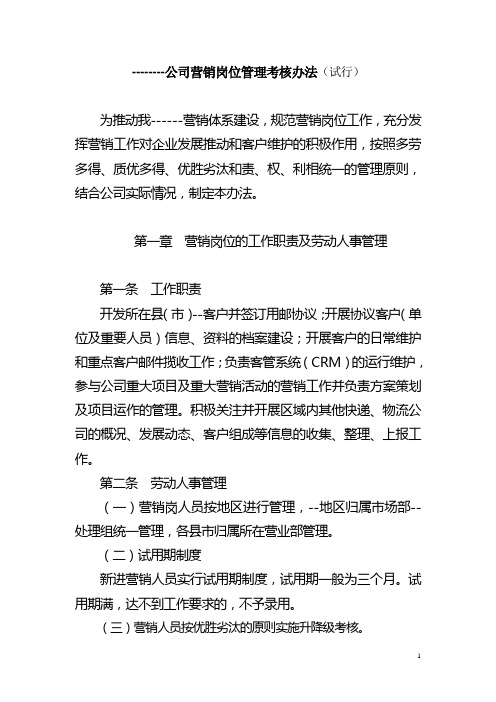 --------公司营销岗位管理考核办法（试行）

为推动我------营销体系建设，规范营销岗位工作，充分发挥营销工作对企业发展推动和客户维护的积极作用，按照多劳多得、质优多得、优胜劣汰和责、权、利相统一的管理原则，结合公司实际情况，制定本办法。

第一章　营销岗位的工作职责及劳动人事管理

第一条　工作职责

开发所在县（市）--客户并签订用邮协议；开展协议客户（单位及重要人员）信息、资料的档案建设；开展客户的日常维护和重点客户邮件揽收工作；负责客管系统（CRM）的运行维护，参与公司重大项目及重大营销活动的营销工作并负责方案策划及项目运作的管理。积极关注并开展区域内其他快递、物流公司的概况、发展动态、客户组成等信息的收集、整理、上报工作。

第二条　劳动人事管理

（一）营销岗人员按地区进行管理，--地区归属市场部--处理组统一管理，各县市归属所在营业部管理。

（二）试用期制度

新进营销人员实行试用期制度，试用期一般为三个月。试用期满，达不到工作要求的，不予录用。

（三）营销人员按优胜劣汰的原则实施升降级考核。

1